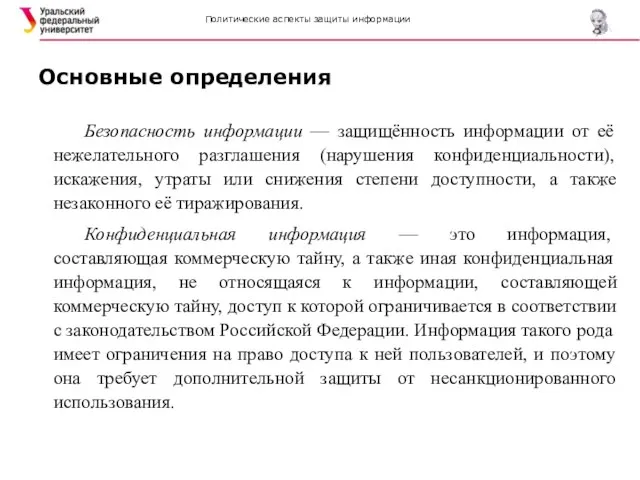 Уральский федеральный университет

Политические аспекты защиты информации

Основные определения

Безопасность информации — защищённость информации от её нежелательного разглашения (нарушения конфиденциальности), искажения, утраты или снижения степени доступности, а также незаконного её тиражирования.

Конфиденциальная информация — это информация, составляющая коммерческую тайну, а также иная конфиденциальная информация, не относящаяся к информации, составляющей коммерческую тайну, доступ к которой ограничивается в соответствии с законодательством Российской Федерации. Информация такого рода имеет ограничения на право доступа к ней пользователей, и поэтому она требует дополнительной защиты от несанкционированного использования.